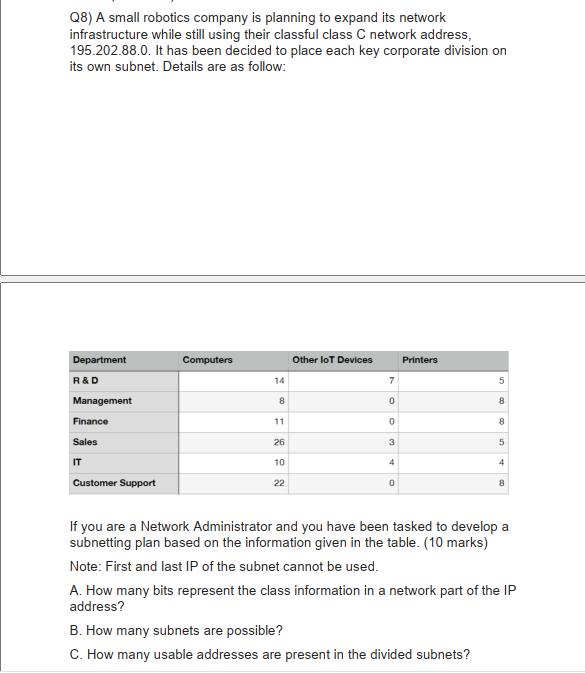 Q8) A small robotics company is planning to expand its network infrastructure while still using their classful class C network address, 195.202.88.0. It has been decided to place each key corporate division on its own subnet. Details are as follow:

| Department | Computers | Other IoT Devices | Printers |
|---|---|---|---|
| R & D | 14 | 7 | 5 |
| Management | 8 | 0 | 8 |
| Finance | 11 | 0 | 8 |
| Sales | 26 | 3 | 5 |
| IT | 10 | 4 | 4 |
| Customer Support | 22 | 0 | 8 |

If you are a Network Administrator and you have been tasked to develop a subnetting plan based on the information given in the table. (10 marks)

Note: First and last IP of the subnet cannot be used.

A. How many bits represent the class information in a network part of the IP address?

B. How many subnets are possible?

C. How many usable addresses are present in the divided subnets?